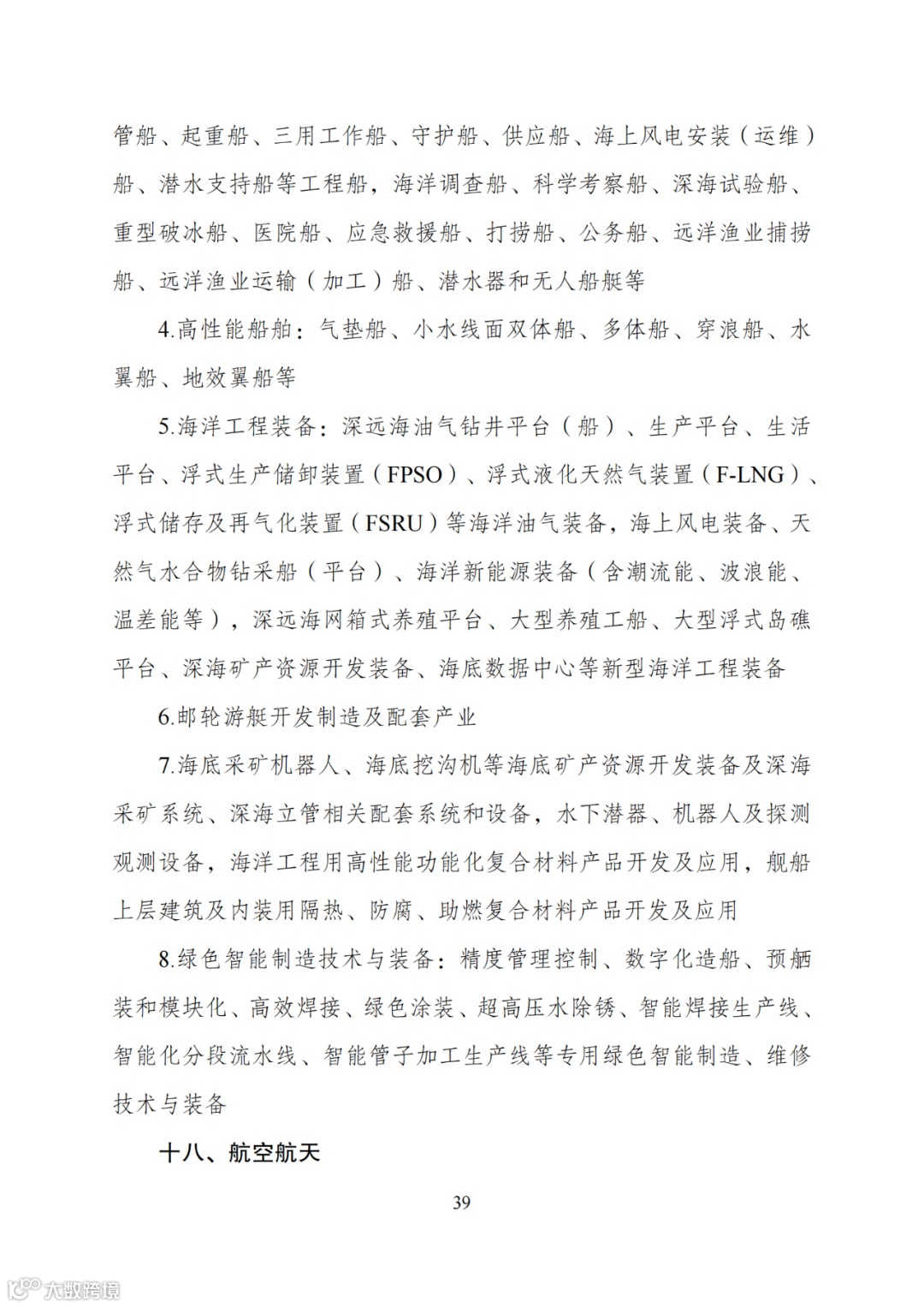 管船、起重船、三用工作船、守护船、供应船、海上风电安装（运维）船、潜水支持船等工程船，海洋调查船、科学考察船、深海试验船、重型破冰船、医院船、应急救援船、打捞船、公务船、远洋渔业捕捞船、远洋渔业运输（加工）船、潜水器和无人船艇等

4.高性能船舶：气垫船、小水线面双体船、多体船、穿浪船、水翼船、地效翼船等

5.海洋工程装备：深远海油气钻井平台（船）、生产平台、生活平台、浮式生产储卸装置（FPSO）、浮式液化天然气装置（F-LNG）、浮式储存及再气化装置（FSRU）等海洋油气装备，海上风电装备、天然气水合物钻采船（平台）、海洋新能源装备（含潮流能、波浪能、温差能等），深远海网箱式养殖平台、大型养殖工船、大型浮式岛礁平台、深海矿产资源开发装备、海底数据中心等新型海洋工程装备

6.邮轮游艇开发制造及配套产业

7.海底采矿机器人、海底挖沟机等海底矿产资源开发装备及深海采矿系统、深海立管相关配套系统和设备，水下潜器、机器人及探测观测设备，海洋工程用高性能功能化复合材料产品开发及应用，舰船上层建筑及内装用隔热、防腐、助燃复合材料产品开发及应用

8.绿色智能制造技术与装备：精度管理控制、数字化造船、预舾装和模块化、高效焊接、绿色涂装、超高压水除锈、智能焊接生产线、智能化分段流水线、智能管子加工生产线等专用绿色智能制造、维修技术与装备

十八、航空航天

39

大数跨境